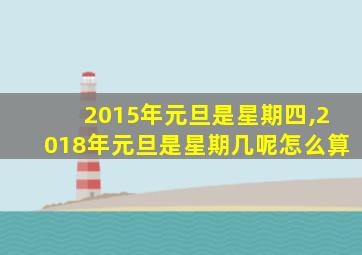 2015年元旦是星期四,2018年元旦是星期几呢怎么算